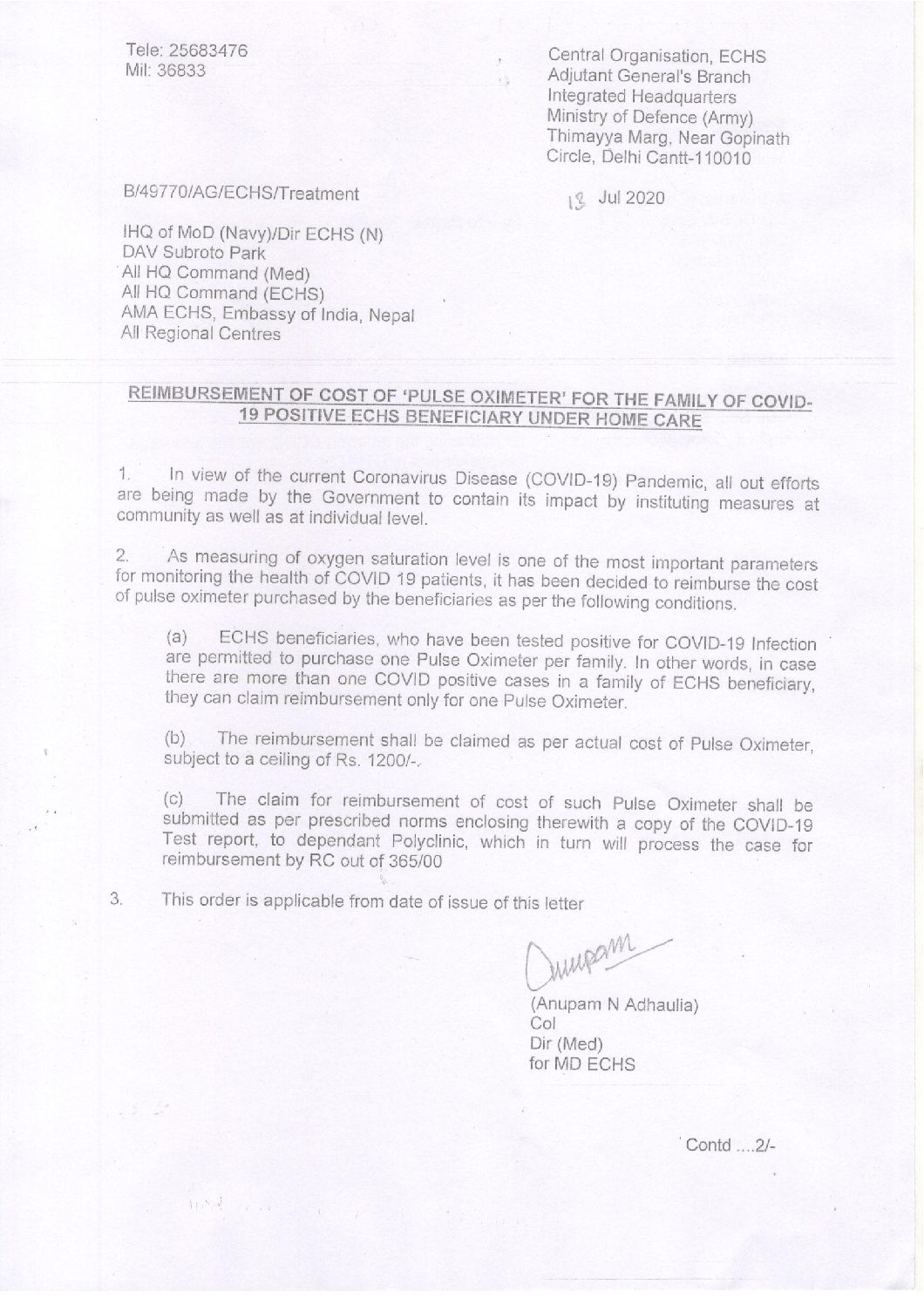 Tele: 25683476
Mil: 36833

Central Organisation, ECHS
Adjutant General's Branch
Integrated Headquarters
Ministry of Defence (Army)
Thimayya Marg, Near Gopinath Circle, Delhi Cantt-110010

B/49770/AG/ECHS/Treatment

13 Jul 2020

IHQ of MoD (Navy)/Dir ECHS (N)
DAV Subroto Park
All HQ Command (Med)
All HQ Command (ECHS)
AMA ECHS, Embassy of India, Nepal
All Regional Centres

REIMBURSEMENT OF COST OF 'PULSE OXIMETER' FOR THE FAMILY OF COVID-19 POSITIVE ECHS BENEFICIARY UNDER HOME CARE

1. In view of the current Coronavirus Disease (COVID-19) Pandemic, all out efforts are being made by the Government to contain its impact by instituting measures at community as well as at individual level.

2. As measuring of oxygen saturation level is one of the most important parameters for monitoring the health of COVID 19 patients, it has been decided to reimburse the cost of pulse oximeter purchased by the beneficiaries as per the following conditions.

(a) ECHS beneficiaries, who have been tested positive for COVID-19 Infection are permitted to purchase one Pulse Oximeter per family. In other words, in case there are more than one COVID positive cases in a family of ECHS beneficiary, they can claim reimbursement only for one Pulse Oximeter.

(b) The reimbursement shall be claimed as per actual cost of Pulse Oximeter, subject to a ceiling of Rs. 1200/-.

(c) The claim for reimbursement of cost of such Pulse Oximeter shall be submitted as per prescribed norms enclosing therewith a copy of the COVID-19 Test report, to dependant Polyclinic, which in turn will process the case for reimbursement by RC out of 365/00

3. This order is applicable from date of issue of this letter

Anupam

(Anupam N Adhaulia)
Col
Dir (Med)
for MD ECHS

Contd ....2/-